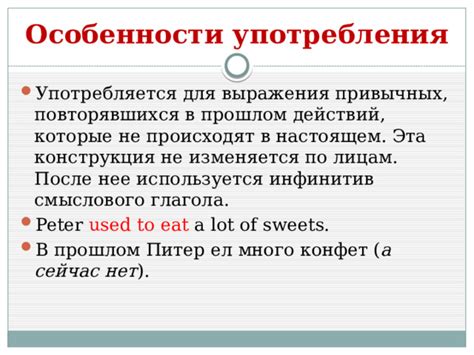 Особенности употребления

Употребляется для выражения привычных, повторявшихся в прошлом действий, которые не происходят в настоящем. Эта конструкция не изменяется по лицам. После нее используется инфинитив смыслового глагола.

Peter used to eat a lot of sweets.

В прошлом Питер ел много конфет (а сейчас нет).